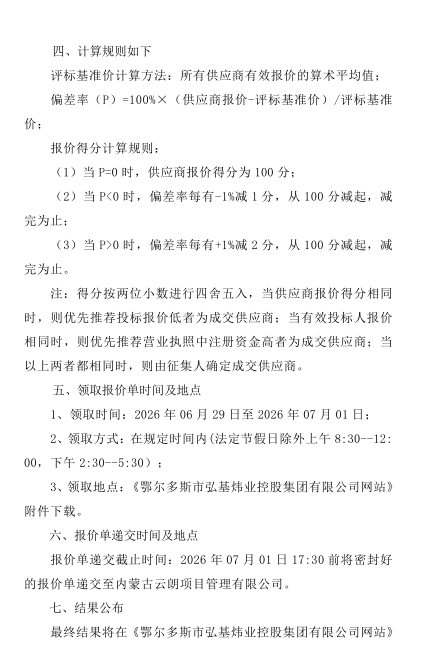 四、计算规则如下

评标基准价计算方法：所有供应商有效报价的算术平均值；

偏差率（P）=100%×（供应商报价-评标基准价）/评标基准价；

报价得分计算规则：

（1）当 P=0 时，供应商报价得分为 100 分；

（2）当 P<0 时，偏差率每有-1%减 1 分，从 100 分减起，减完为止；

（3）当 P>0 时，偏差率每有+1%减 2 分，从 100 分减起，减完为止。

注：得分按两位小数进行四舍五入，当供应商报价得分相同时，则优先推荐投标报价低者为成交供应商；当有效投标人报价相同时，则优先推荐营业执照中注册资金高者为成交供应商；当以上两者都相同时，则由征集人确定成交供应商。

五、领取报价单时间及地点

1、领取时间：2026 年 06 月 29 日至 2026 年 07 月 01 日；

2、领取方式：在规定时间内(法定节假日除外上午 8:30--12:00，下午 2:30--5:30）；

3、领取地点：《鄂尔多斯市弘基炜业控股集团有限公司网站》附件下载。

六、报价单递交时间及地点

报价单递交截止时间：2026 年 07 月 01 日 17:30 前将密封好的报价单递交至内蒙古云朗项目管理有限公司。

七、结果公布

最终结果将在《鄂尔多斯市弘基炜业控股集团有限公司网站》